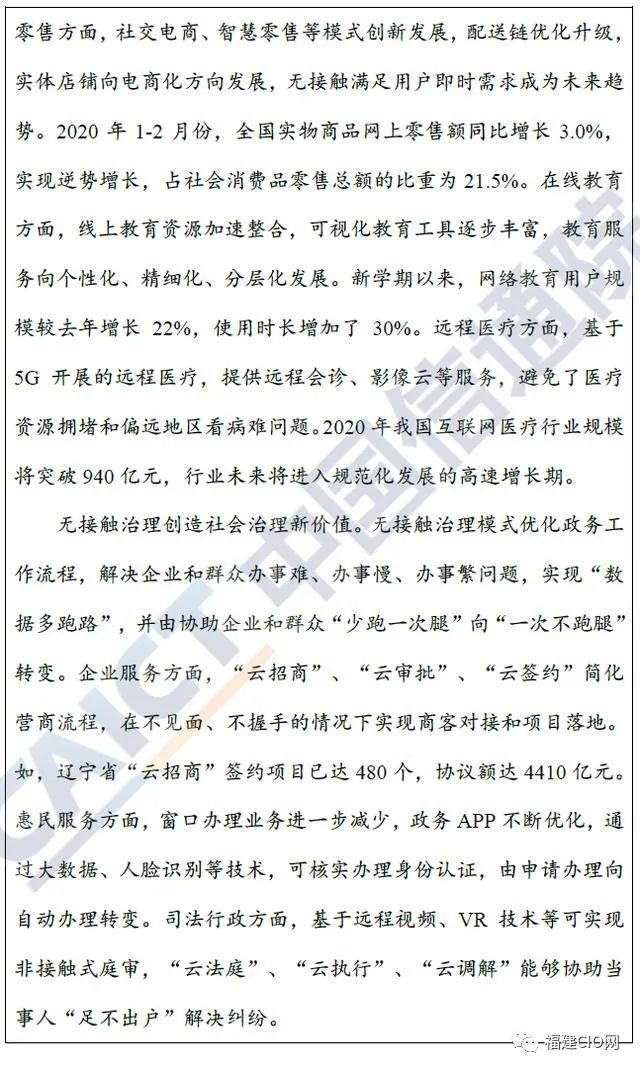 零售方面，社交电商、智慧零售等模式创新发展，配送链优化升级，实体店铺向电商化方向发展，无接触满足用户即时需求成为未来趋势。2020 年 1-2 月份，全国实物商品网上零售额同比增长 3.0%，实现逆势增长，占社会消费品零售总额的比重为 21.5%。在线教育方面，线上教育资源加速整合，可视化教育工具逐步丰富，教育服务向个性化、精细化、分层化发展。新学期以来，网络教育用户规模较去年增长 22%，使用时长增加了 30%。远程医疗方面，基于 5G 开展的远程医疗，提供远程会诊、影像云等服务，避免了医疗资源拥堵和偏远地区看病难问题。2020 年我国互联网医疗行业规模将突破 940 亿元，行业未来将进入规范化发展的高速增长期。

无接触治理创造社会治理新价值。无接触治理模式优化政务工作流程，解决企业和群众办事难、办事慢、办事繁问题，实现“数据多跑路”，并由协助企业和群众“少跑一次腿”向“一次不跑腿”转变。企业服务方面，“云招商”、“云审批”、“云签约”简化营商流程，在不见面、不握手的情况下实现商客对接和项目落地。如，辽宁省“云招商”签约项目已达 480 个，协议额达 4410 亿元。惠民服务方面，窗口办理业务进一步减少，政务 APP 不断优化，通过大数据、人脸识别等技术，可核实办理身份认证，由申请办理向自动办理转变。司法行政方面，基于远程视频、VR 技术等可实现非接触式庭审，“云法庭”、“云执行”、“云调解”能够协助当事人“足不出户”解决纠纷。

CAICT 中国信通院

福建CIO网